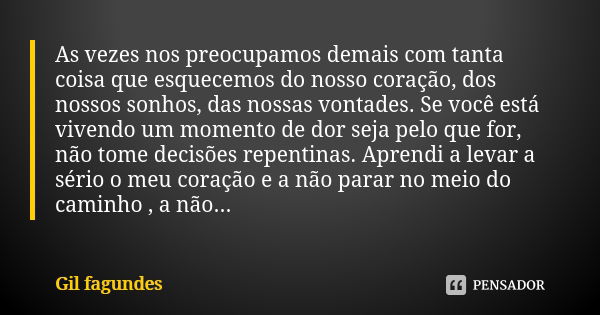 As vezes nos preocupamos demais com tanta coisa que esquecemos do nosso coração, dos nossos sonhos, das nossas vontades. Se você está vivendo um momento de dor seja pelo que for, não tome decisões repentinas. Aprendi a levar a sério o meu coração e a não parar no meio do caminho , a não...

Gil fagundes

PENSADOR